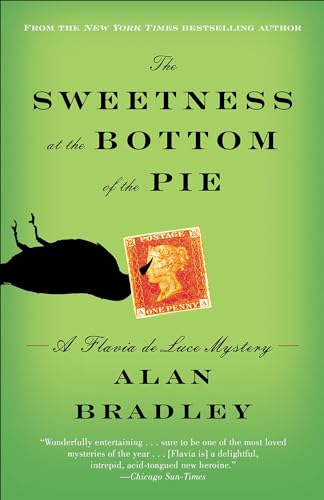 FROM THE NEW YORK TIMES BESTSELLING AUTHOR

The SWEETNESS at the BOTTOM of the PIE

POSTAGE

A ONE PENNY A

A Flavia de Luce Mystery

ALAN BRADLEY

"Wonderfully entertaining . . . sure to be one of the most loved mysteries of the year . . . [Flavia is] a delightful, intrepid, acid-tongued new heroine."
—Chicago Sun-Times